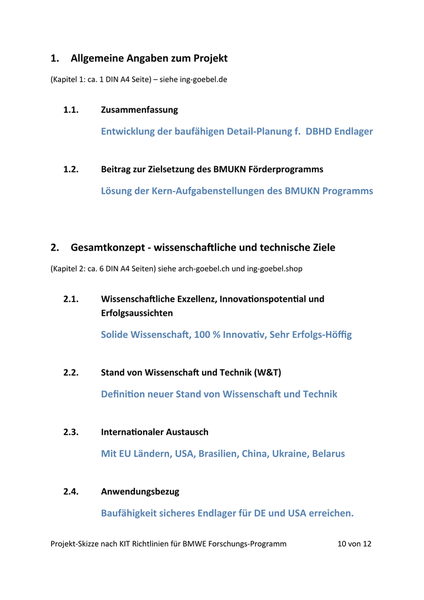 1. Allgemeine Angaben zum Projekt

(Kapitel 1: ca. 1 DIN A4 Seite) – siehe ing-goebel.de

1.1. Zusammenfassung

Entwicklung der baufähigen Detail-Planung f. DBHD Endlager

1.2. Beitrag zur Zielsetzung des BMUKN Förderprogramms

Lösung der Kern-Aufgabenstellungen des BMUKN Programms

2. Gesamtkonzept - wissenschaftliche und technische Ziele

(Kapitel 2: ca. 6 DIN A4 Seiten) siehe arch-goebel.ch und ing-goebel.shop

2.1. Wissenschaftliche Exzellenz, Innovationspotential und Erfolgsaussichten

Solide Wissenschaft, 100 % Innovativ, Sehr Erfolgs-Höffig

2.2. Stand von Wissenschaft und Technik (W&T)

Definition neuer Stand von Wissenschaft und Technik

2.3. Internationaler Austausch

Mit EU Ländern, USA, Brasilien, China, Ukraine, Belarus

2.4. Anwendungsbezug

Baufähigkeit sicheres Endlager für DE und USA erreichen.

Projekt-Skizze nach KIT Richtlinien für BMWE Forschungs-Programm 10 von 12